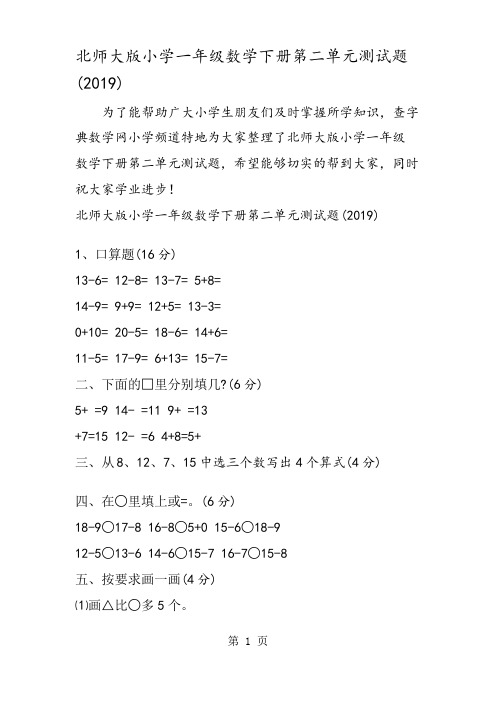 北师大版小学一年级数学下册第二单元测试题(2019)

为了能帮助广大小学生朋友们及时掌握所学知识，查字典数学网小学频道特地为大家整理了北师大版小学一年级数学下册第二单元测试题，希望能够切实的帮到大家，同时祝大家学业进步！

北师大版小学一年级数学下册第二单元测试题(2019)

1、口算题(16 分)

13-6= 12-8= 13-7= 5+8=

14-9= 9+9= 12+5= 13-3=

0+10= 20-5= 18-6= 14+6=

11-5= 17-9= 6+13= 15-7=

二、下面的□里分别填几?(6 分)

5+ =9 14- =11 9+ =13

+7=15 12- =6 4+8=5+

三、从 8、12、7、15 中选三个数写出 4 个算式(4 分)

四、在○里填上或=。(6 分)

18-9○17-8 16-8○5+0 15-6○18-9

12-5○13-6 14-6○15-7 16-7○15-8

五、按要求画一画(4 分)

⑴画△比○多 5 个。

第 1 页